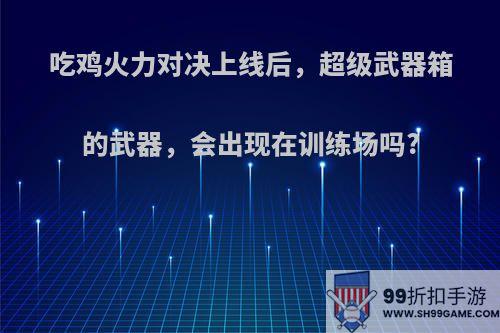 吃鸡火力对决上线后，超级武器箱的武器，会出现在训练场吗？

99折扣手游
WWW.SH99GAME.COM